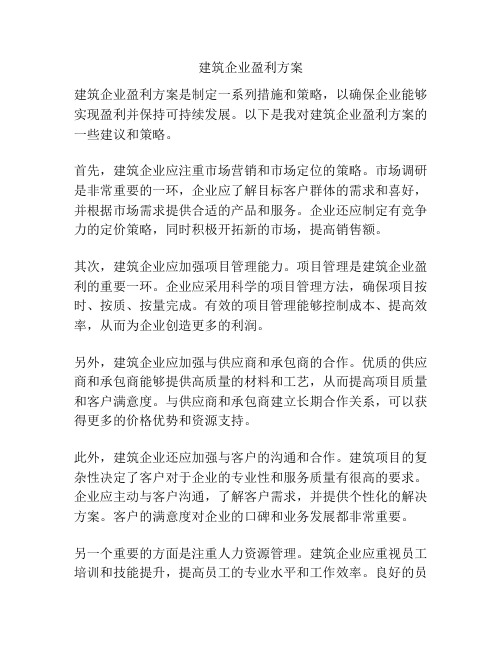 建筑企业盈利方案

建筑企业盈利方案是制定一系列措施和策略，以确保企业能够实现盈利并保持可持续发展。以下是我对建筑企业盈利方案的一些建议和策略。

首先，建筑企业应注重市场营销和市场定位的策略。市场调研是非常重要的一环，企业应了解目标客户群体的需求和喜好，并根据市场需求提供合适的产品和服务。企业还应制定有竞争力的定价策略，同时积极开拓新的市场，提高销售额。

其次，建筑企业应加强项目管理能力。项目管理是建筑企业盈利的重要一环。企业应采用科学的项目管理方法，确保项目按时、按质、按量完成。有效的项目管理能够控制成本、提高效率，从而为企业创造更多的利润。

另外，建筑企业应加强与供应商和承包商的合作。优质的供应商和承包商能够提供高质量的材料和工艺，从而提高项目质量和客户满意度。与供应商和承包商建立长期合作关系，可以获得更多的价格优势和资源支持。

此外，建筑企业还应加强与客户的沟通和合作。建筑项目的复杂性决定了客户对于企业的专业性和服务质量有很高的要求。企业应主动与客户沟通，了解客户需求，并提供个性化的解决方案。客户的满意度对企业的口碑和业务发展都非常重要。

另一个重要的方面是注重人力资源管理。建筑企业应重视员工培训和技能提升，提高员工的专业水平和工作效率。良好的员